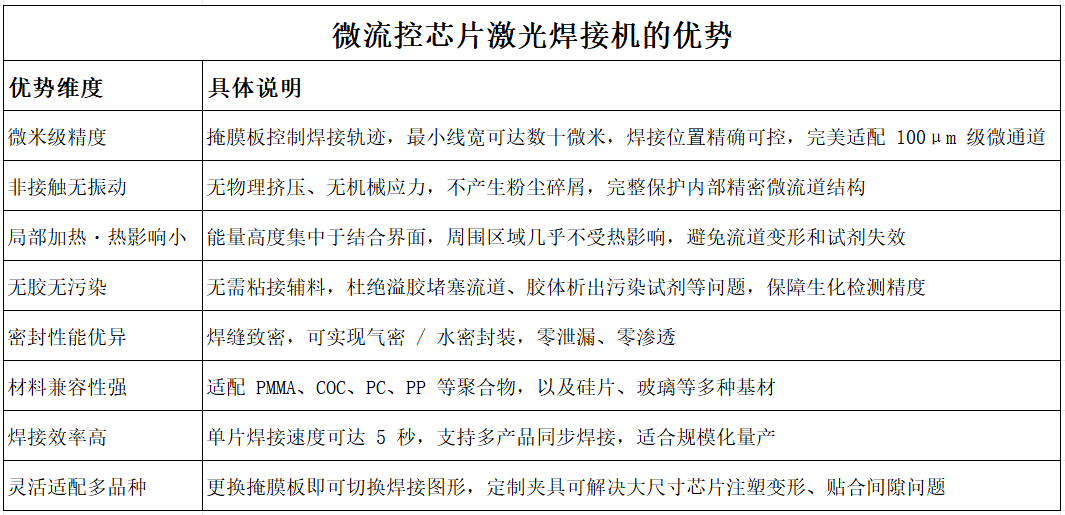 微流控芯片激光焊接机的优势

| 优势维度 | 具体说明 |
|---|---|
| 微米级精度 | 掩膜板控制焊接轨迹，最小线宽可达数十微米，焊接位置精确可控，完美适配 100μm 级微通道 |
| 非接触无振动 | 无物理挤压、无机械应力，不产生粉尘碎屑，完整保护内部精密微流道结构 |
| 局部加热·热影响小 | 能量高度集中于结合界面，周围区域几乎不受热影响，避免流道变形和试剂失效 |
| 无胶无污染 | 无需粘接辅料，杜绝溢胶堵塞流道、胶体析出污染试剂等问题，保障生化检测精度 |
| 密封性能优异 | 焊缝致密，可实现气密 / 水密封装，零泄漏、零渗透 |
| 材料兼容性强 | 适配 PMMA、COC、PC、PP 等聚合物，以及硅片、玻璃等多种基材 |
| 焊接效率高 | 单片焊接速度可达 5 秒，支持多产品同步焊接，适合规模化量产 |
| 灵活适配多品种 | 更换掩膜板即可切换焊接图形，定制夹具可解决大尺寸芯片注塑变形、贴合间隙问题 |